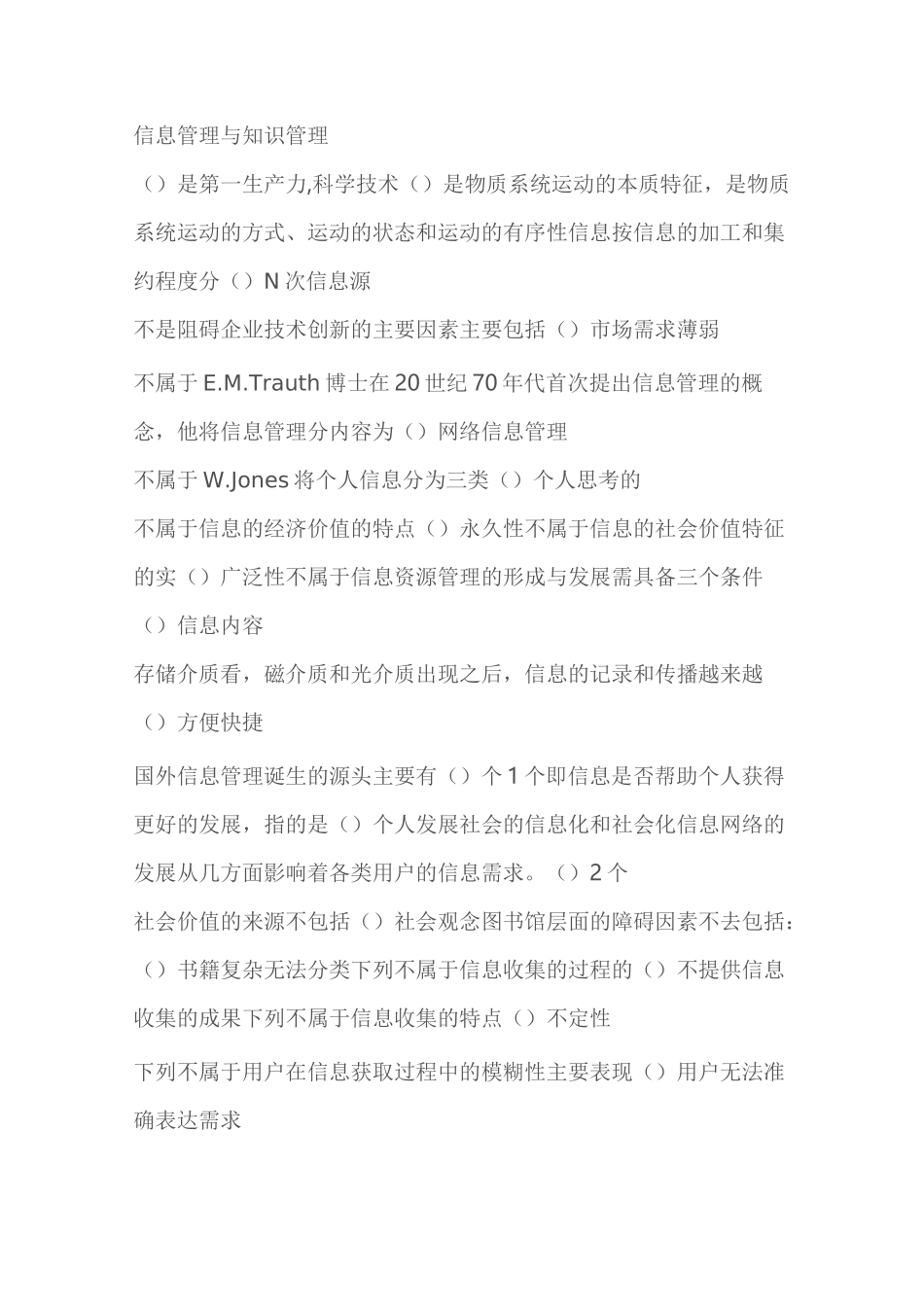 信息管理与知识管理

（）是第一生产力,科学技术（）是物质系统运动的本质特征，是物质系统运动的方式、运动的状态和运动的有序性信息按信息的加工和集约程度分（）N 次信息源

不是阻碍企业技术创新的主要因素主要包括（）市场需求薄弱

不属于 E.M.Trauth 博士在 20 世纪 70 年代首次提出信息管理的概念，他将信息管理分内容为（）网络信息管理

不属于 W.Jones 将个人信息分为三类（）个人思考的

不属于信息的经济价值的特点（）永久性不属于信息的社会价值特征的实（）广泛性不属于信息资源管理的形成与发展需具备三个条件（）信息内容

存储介质看，磁介质和光介质出现之后，信息的记录和传播越来越（）方便快捷

国外信息管理诞生的源头主要有（）个 1 个即信息是否帮助个人获得更好的发展，指的是（）个人发展社会的信息化和社会化信息网络的发展从几方面影响着各类用户的信息需求。（）2 个

社会价值的来源不包括（）社会观念图书馆层面的障碍因素不去包括：（）书籍复杂无法分类下列不属于信息收集的过程的（）不提供信息收集的成果下列不属于信息收集的特点（）不定性

下列不属于用户在信息获取过程中的模糊性主要表现（）用户无法准确表达需求